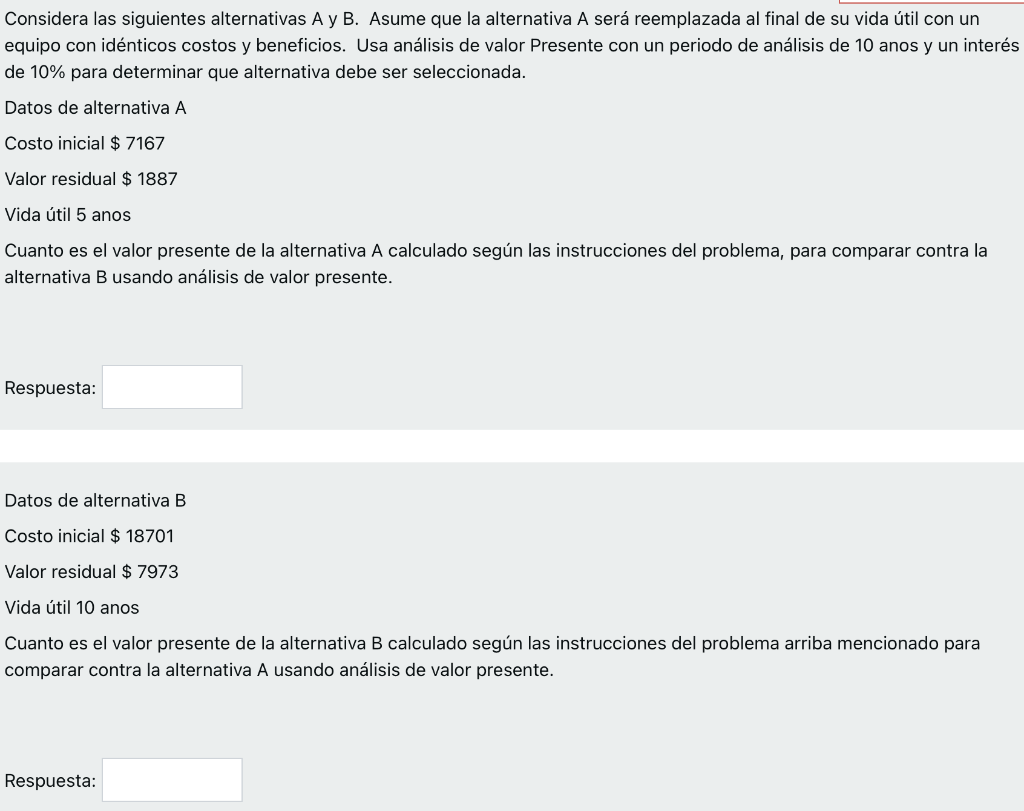 Considera las siguientes alternativas A y B. Asume que la alternativa A será reemplazada al final de su vida útil con un equipo con idénticos costos y beneficios. Usa análisis de valor Presente con un periodo de análisis de 10 anos y un interés de 10% para determinar que alternativa debe ser seleccionada.

Datos de alternativa A

Costo inicial $ 7167

Valor residual $ 1887

Vida útil 5 anos

Cuanto es el valor presente de la alternativa A calculado según las instrucciones del problema, para comparar contra la alternativa B usando análisis de valor presente.

Respuesta:

Datos de alternativa B

Costo inicial $ 18701

Valor residual $ 7973

Vida útil 10 anos

Cuanto es el valor presente de la alternativa B calculado según las instrucciones del problema arriba mencionado para comparar contra la alternativa A usando análisis de valor presente.

Respuesta: